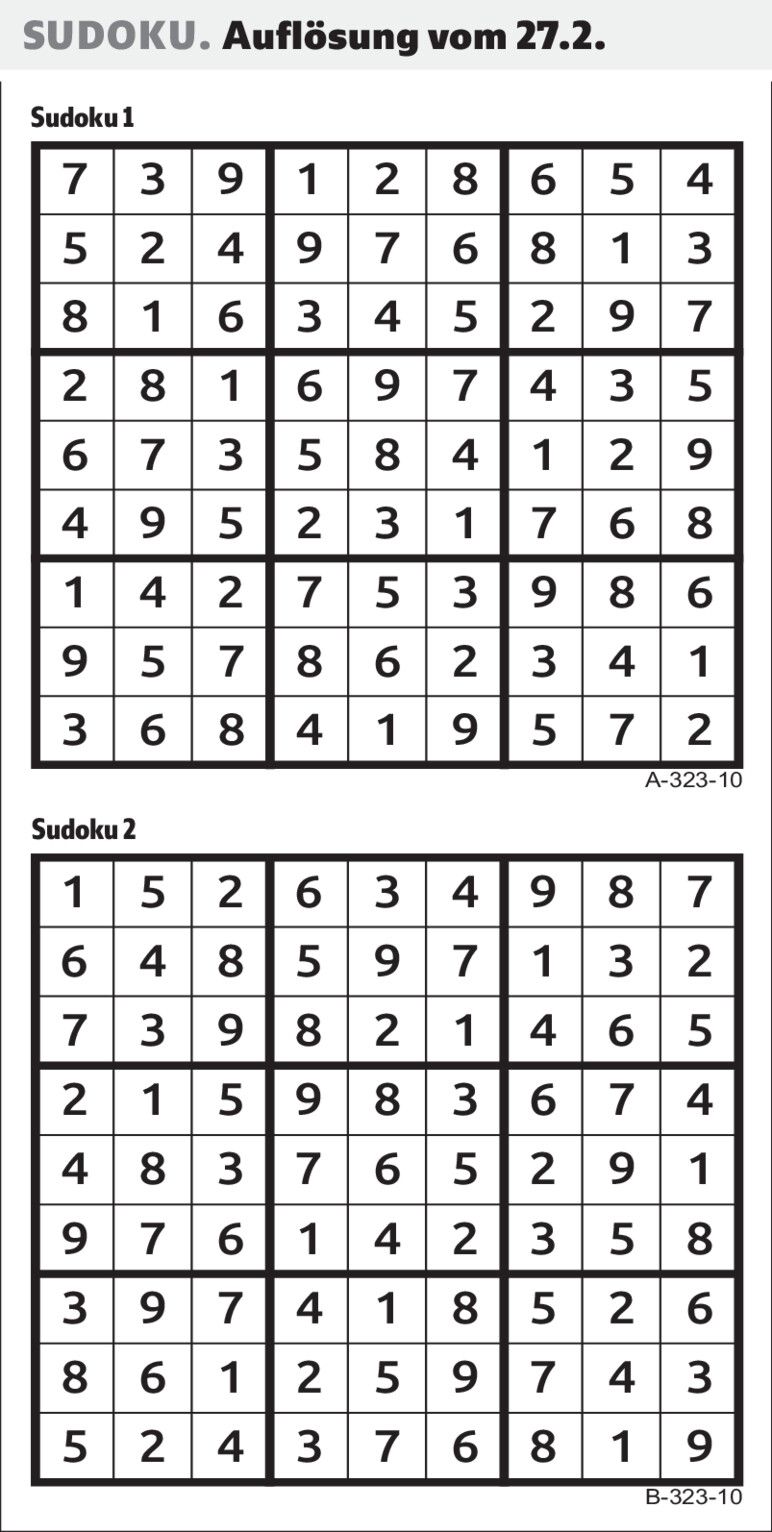 SUDOKU. Auflösung vom 27.2.

Sudoku 1

| 7 | 3 | 9 | 1 | 2 | 8 | 6 | 5 | 4 |
|---|---|---|---|---|---|---|---|---|
| 5 | 2 | 4 | 9 | 7 | 6 | 8 | 1 | 3 |
| 8 | 1 | 6 | 3 | 4 | 5 | 2 | 9 | 7 |
| 2 | 8 | 1 | 6 | 9 | 7 | 4 | 3 | 5 |
| 6 | 7 | 3 | 5 | 8 | 4 | 1 | 2 | 9 |
| 4 | 9 | 5 | 2 | 3 | 1 | 7 | 6 | 8 |
| 1 | 4 | 2 | 7 | 5 | 3 | 9 | 8 | 6 |
| 9 | 5 | 7 | 8 | 6 | 2 | 3 | 4 | 1 |
| 3 | 6 | 8 | 4 | 1 | 9 | 5 | 7 | 2 |

A-323-10

Sudoku 2

| 1 | 5 | 2 | 6 | 3 | 4 | 9 | 8 | 7 |
|---|---|---|---|---|---|---|---|---|
| 6 | 4 | 8 | 5 | 9 | 7 | 1 | 3 | 2 |
| 7 | 3 | 9 | 8 | 2 | 1 | 4 | 6 | 5 |
| 2 | 1 | 5 | 9 | 8 | 3 | 6 | 7 | 4 |
| 4 | 8 | 3 | 7 | 6 | 5 | 2 | 9 | 1 |
| 9 | 7 | 6 | 1 | 4 | 2 | 3 | 5 | 8 |
| 3 | 9 | 7 | 4 | 1 | 8 | 5 | 2 | 6 |
| 8 | 6 | 1 | 2 | 5 | 9 | 7 | 4 | 3 |
| 5 | 2 | 4 | 3 | 7 | 6 | 8 | 1 | 9 |

B-323-10